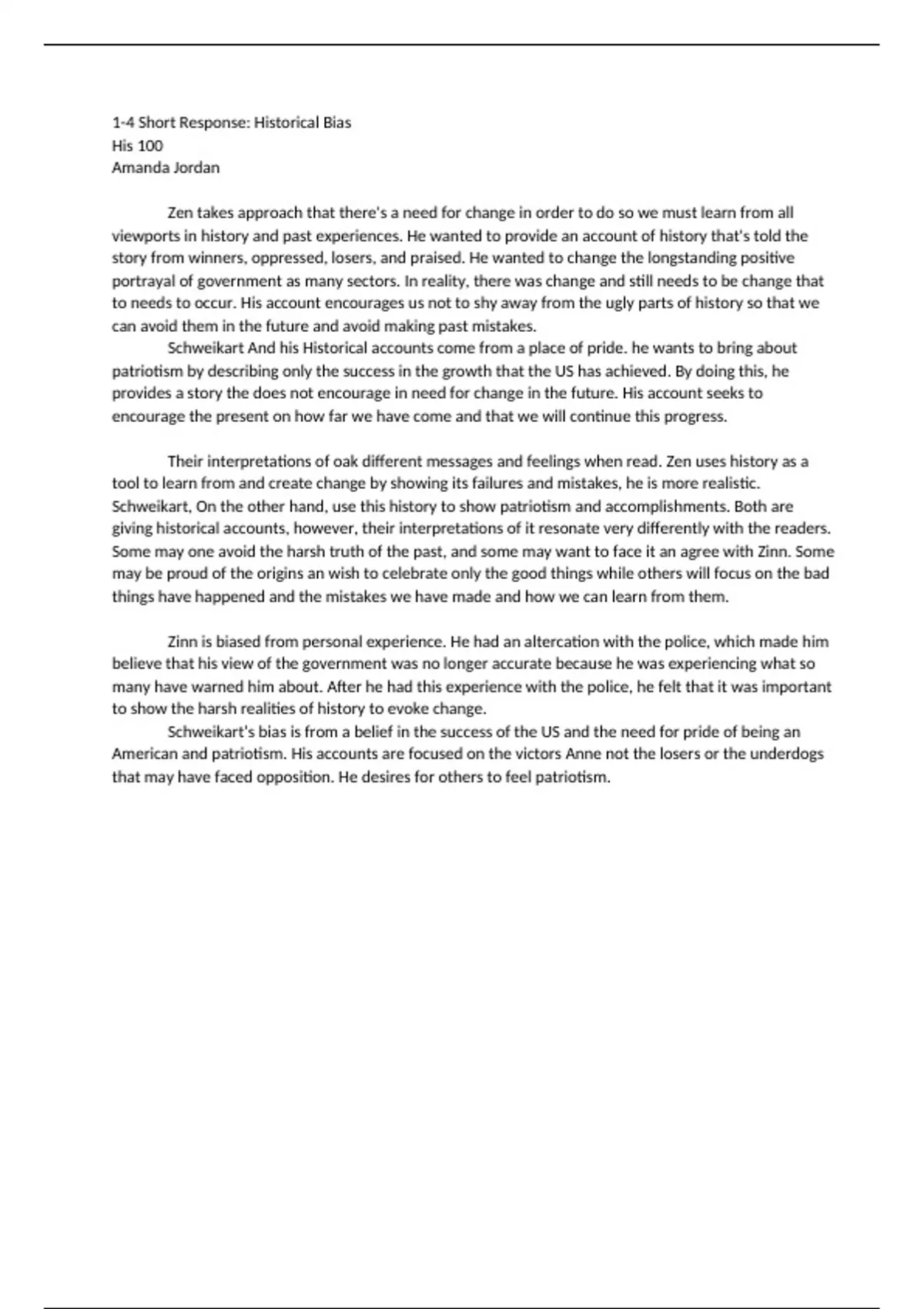 1-4 Short Response: Historical Bias
His 100
Amanda Jordan

Zen takes approach that there's a need for change in order to do so we must learn from all viewports in history and past experiences. He wanted to provide an account of history that's told the story from winners, oppressed, losers, and praised. He wanted to change the longstanding positive portrayal of government as many sectors. In reality, there was change and still needs to be change that to needs to occur. His account encourages us not to shy away from the ugly parts of history so that we can avoid them in the future and avoid making past mistakes.

Schweikart And his Historical accounts come from a place of pride. he wants to bring about patriotism by describing only the success in the growth that the US has achieved. By doing this, he provides a story the does not encourage in need for change in the future. His account seeks to encourage the present on how far we have come and that we will continue this progress.

Their interpretations of oak different messages and feelings when read. Zen uses history as a tool to learn from and create change by showing its failures and mistakes, he is more realistic. Schweikart, On the other hand, use this history to show patriotism and accomplishments. Both are giving historical accounts, however, their interpretations of it resonate very differently with the readers. Some may one avoid the harsh truth of the past, and some may want to face it an agree with Zinn. Some may be proud of the origins an wish to celebrate only the good things while others will focus on the bad things have happened and the mistakes we have made and how we can learn from them.

Zinn is biased from personal experience. He had an altercation with the police, which made him believe that his view of the government was no longer accurate because he was experiencing what so many have warned him about. After he had this experience with the police, he felt that it was important to show the harsh realities of history to evoke change.

Schweikart's bias is from a belief in the success of the US and the need for pride of being an American and patriotism. His accounts are focused on the victors Anne not the losers or the underdogs that may have faced opposition. He desires for others to feel patriotism.